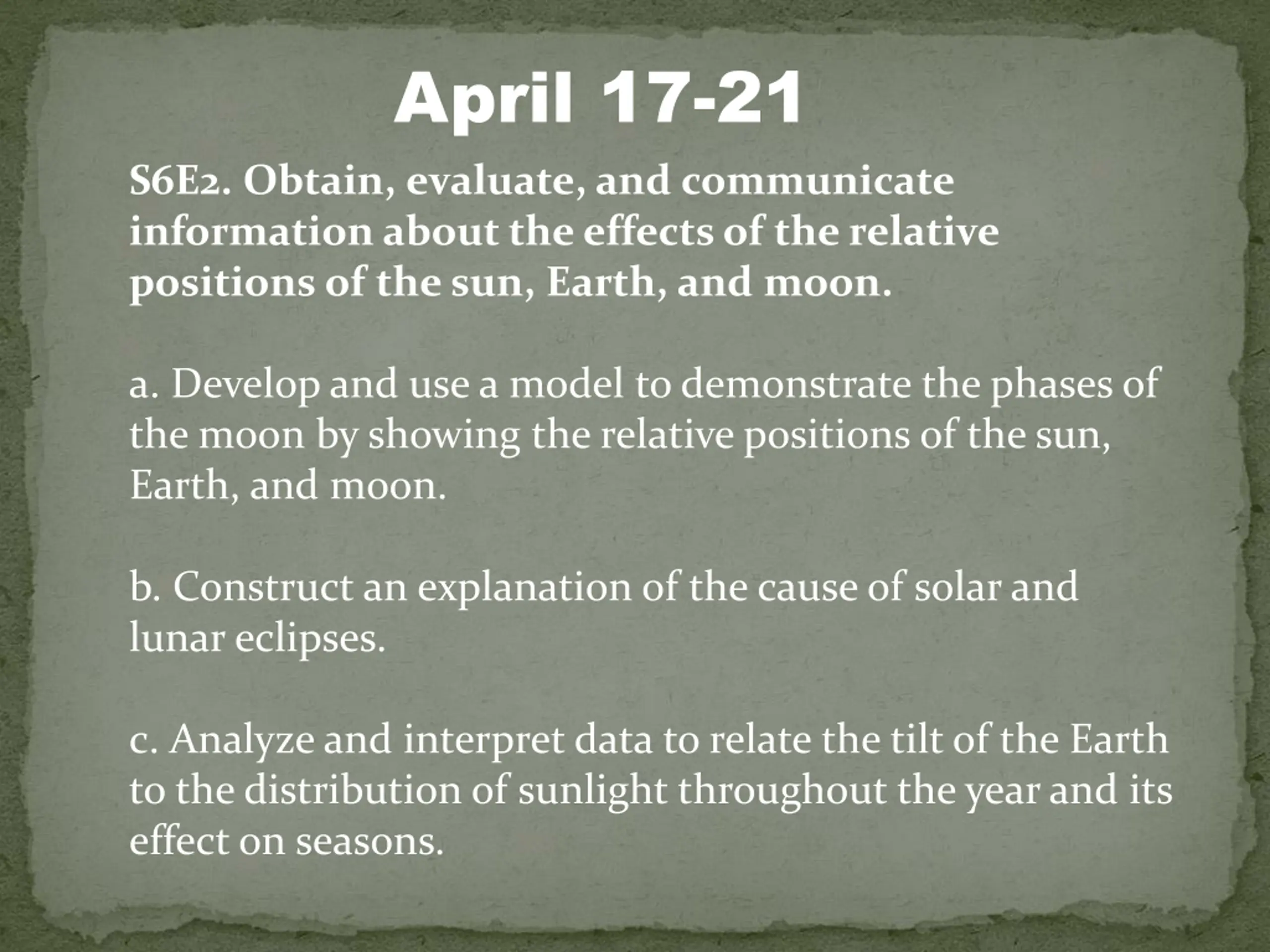 April 17-21

S6E2. Obtain, evaluate, and communicate information about the effects of the relative positions of the sun, Earth, and moon.

a. Develop and use a model to demonstrate the phases of the moon by showing the relative positions of the sun, Earth, and moon.

b. Construct an explanation of the cause of solar and lunar eclipses.

c. Analyze and interpret data to relate the tilt of the Earth to the distribution of sunlight throughout the year and its effect on seasons.